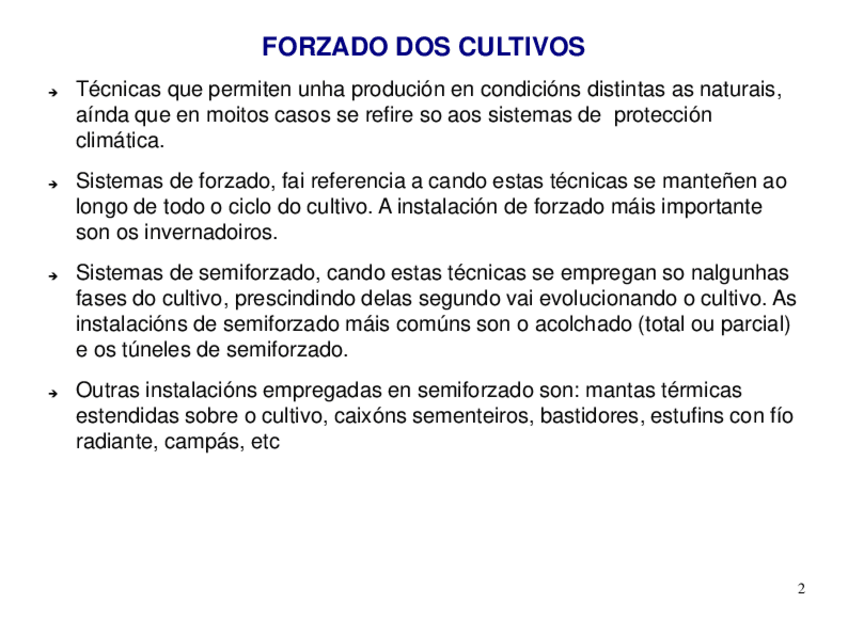 FORZADO DOS CULTIVOS

➔ Técnicas que permiten unha produción en condicións distintas as naturais, aínda que en moitos casos se refire so aos sistemas de protección climática.

➔ Sistemas de forzado, fai referencia a cando estas técnicas se manteñen ao longo de todo o ciclo do cultivo. A instalación de forzado máis importante son os invernadoiros.

➔ Sistemas de semiforzado, cando estas técnicas se empregan so nalgunhas fases do cultivo, prescindindo delas segundo vai evolucionando o cultivo. As instalacións de semiforzado máis comúns son o acolchado (total ou parcial) e os túneles de semiforzado.

➔ Outras instalacións empregadas en semiforzado son: mantas térmicas estendidas sobre o cultivo, caixóns sementeiros, bastidores, estufins con fío radiante, campás, etc

2